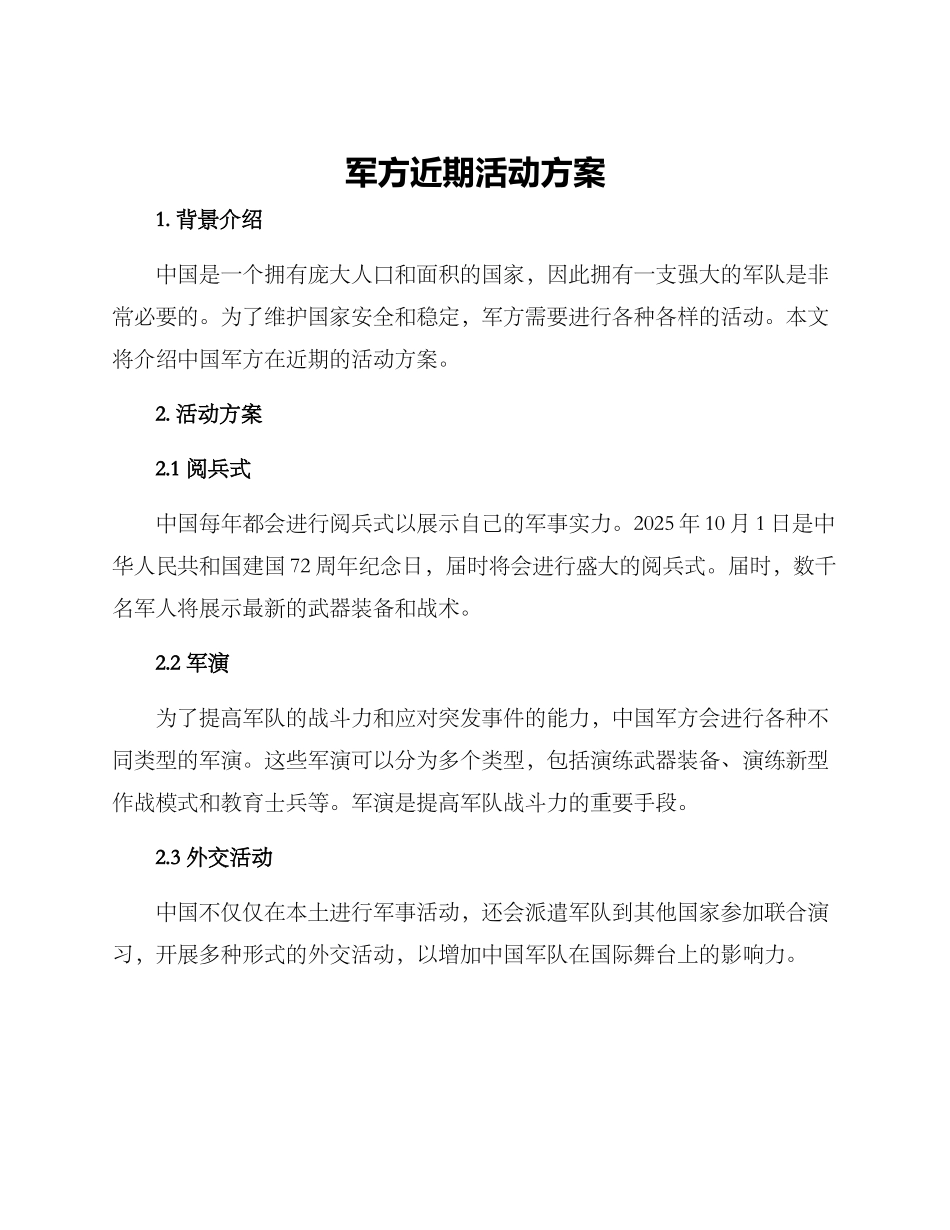 军方近期活动方案

1. 背景介绍

中国是一个拥有庞大人口和面积的国家，因此拥有一支强大的军队是非常必要的。为了维护国家安全和稳定，军方需要进行各种各样的活动。本文将介绍中国军方在近期的活动方案。

2. 活动方案

2.1 阅兵式

中国每年都会进行阅兵式以展示自己的军事实力。2025 年 10 月 1 日是中华人民共和国建国 72 周年纪念日，届时将会进行盛大的阅兵式。届时，数千名军人将展示最新的武器装备和战术。

2.2 军演

为了提高军队的战斗力和应对突发事件的能力，中国军方会进行各种不同类型的军演。这些军演可以分为多个类型，包括演练武器装备、演练新型作战模式和教育士兵等。军演是提高军队战斗力的重要手段。

2.3 外交活动

中国不仅仅在本土进行军事活动，还会派遣军队到其他国家参加联合演习，开展多种形式的外交活动，以增加中国军队在国际舞台上的影响力。